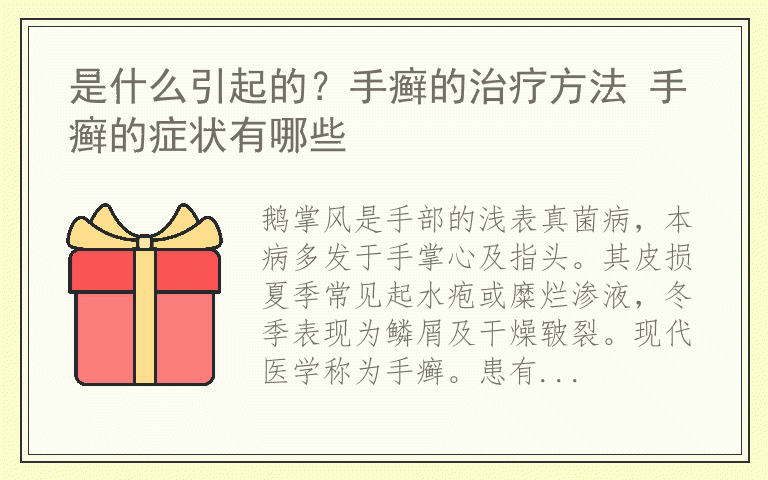 是什么引起的？手癣的治疗方法 手癣的症状有哪些

鹅掌风是手部的浅表真菌病，本病多发于手掌心及指头。其皮损夏季常见起水疱或糜烂渗液，冬季表现为鳞屑及干燥皲裂。现代医学称为手癣。患有...